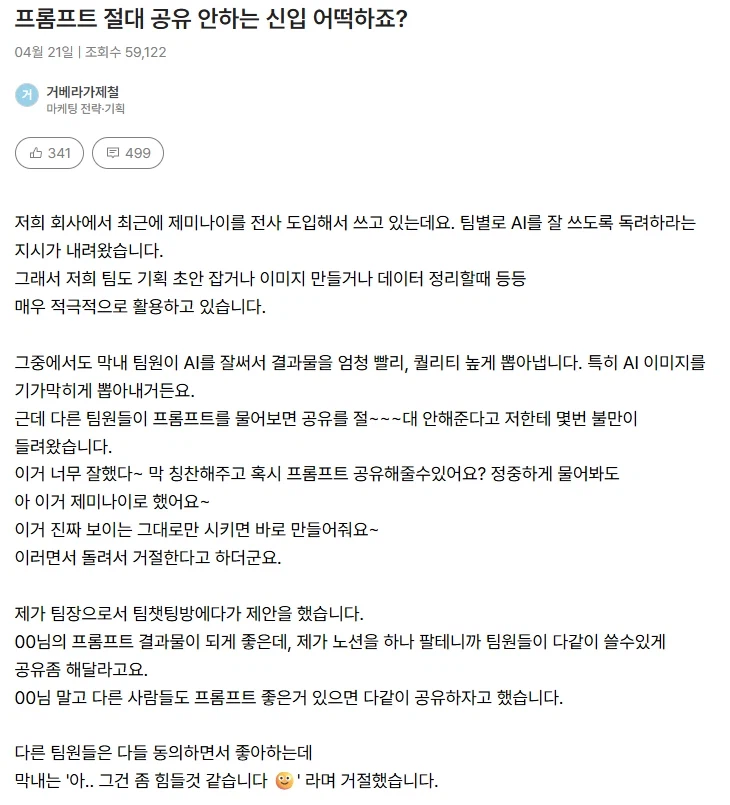 프롬프트 절대 공유 안하는 신입 어떡하죠?

04월 21일 | 조회수 59,122

거

거베라가제철
마케팅 전략·기획

341

499

저희 회사에서 최근에 제미나이를 전사 도입해서 쓰고 있는데요. 팀별로 AI를 잘 쓰도록 독려하라는 지시가 내려왔습니다.
그래서 저희 팀도 기획 초안 잡거나 이미지 만들거나 데이터 정리할때 등등
매우 적극적으로 활용하고 있습니다.

그중에서도 막내 팀원이 AI를 잘써서 결과물을 엄청 빨리, 퀄리티 높게 뽑아냅니다. 특히 AI 이미지를 기가막히게 뽑아내거든요.
근데 다른 팀원들이 프롬프트를 물어보면 공유를 절~~~대 안해준다고 저한테 몇번 불만이 들려왔습니다.
이거 너무 잘했다~ 막 칭찬해주고 혹시 프롬프트 공유해줄수있어요? 정중하게 물어봐도
아 이거 제미나이로 했어요~
이거 진짜 보이는 그대로만 시키면 바로 만들어줘요~
이러면서 돌려서 거절한다고 하더군요.

제가 팀장으로서 팀챗팅방에다가 제안을 했습니다.
00님의 프롬프트 결과물이 되게 좋은데, 제가 노션을 하나 팔테니까 팀원들이 다같이 쓸수있게 공유좀 해달라고요.
00님 말고 다른 사람들도 프롬프트 좋은거 있으면 다같이 공유하자고 했습니다.

다른 팀원들은 다들 동의하면서 좋아하는데
막내는 '아.. 그건 좀 힘들것 같습니다 🙂' 라며 거절했습니다.